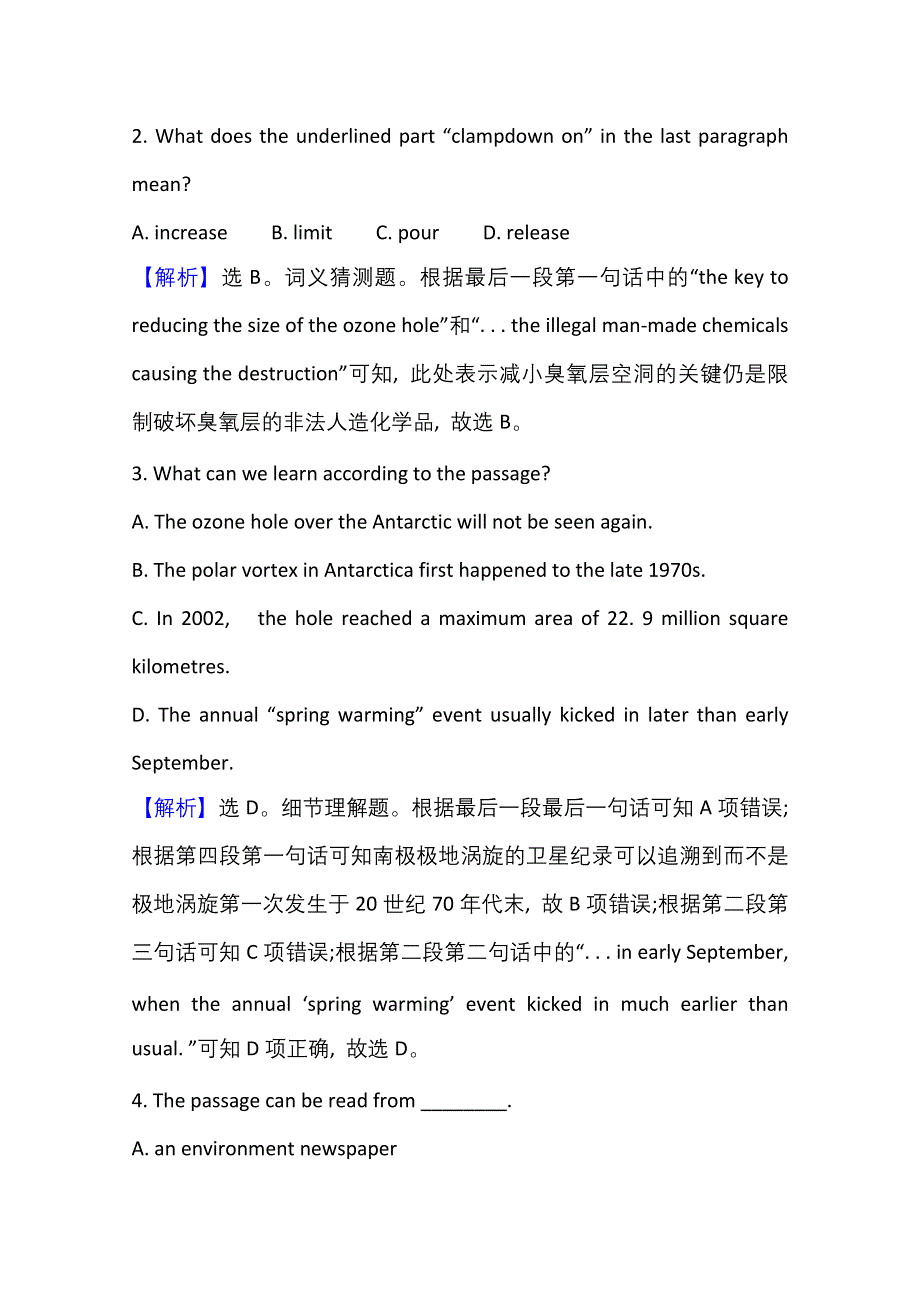 2. What does the underlined part “clampdown on” in the last paragraph mean?

A. increase B. limit C. pour D. release

【解析】选 B。词义猜测题。根据最后一段第一句话中的“the key to reducing the size of the ozone hole”和“. . . the illegal man-made chemicals causing the destruction”可知, 此处表示减小臭氧层空洞的关键仍是限制破坏臭氧层的非法人造化学品, 故选 B。

3. What can we learn according to the passage?

A. The ozone hole over the Antarctic will not be seen again.

B. The polar vortex in Antarctica first happened to the late 1970s.

C. In 2002, the hole reached a maximum area of 22. 9 million square kilometres.

D. The annual “spring warming” event usually kicked in later than early September.

【解析】选 D。细节理解题。根据最后一段最后一句话可知 A 项错误;根据第四段第一句话可知南极极地涡旋的卫星纪录可以追溯到而不是极地涡旋第一次发生于 20 世纪 70 年代末, 故 B 项错误;根据第二段第三句话可知 C 项错误;根据第二段第二句话中的“. . . in early September, when the annual ‘spring warming’ event kicked in much earlier than usual. ”可知 D 项正确, 故选 D。

4. The passage can be read from ________.

A. an environment newspaper